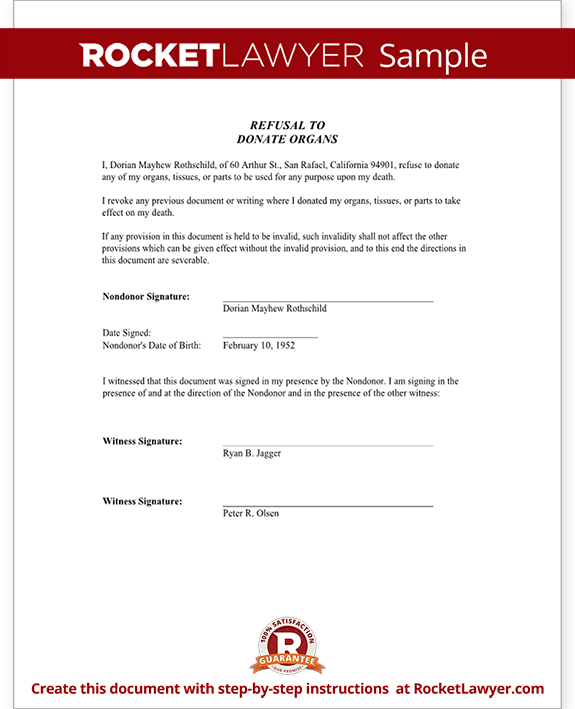 ROCKETLAWYER Sample

REFUSAL TO
DONATE ORGANS

I, Dorian Mayhew Rothschild, of 60 Arthur St., San Rafael, California 94901, refuse to donate any of my organs, tissues, or parts to be used for any purpose upon my death.

I revoke any previous document or writing where I donated my organs, tissues, or parts to take effect on my death.

If any provision in this document is held to be invalid, such invalidity shall not affect the other provisions which can be given effect without the invalid provision, and to this end the directions in this document are severable.

Nondonor Signature: Dorian Mayhew Rothschild

Date Signed:
Nondonor's Date of Birth: February 10, 1952

I witnessed that this document was signed in my presence by the Nondonor. I am signing in the presence of and at the direction of the Nondonor and in the presence of the other witness:

Witness Signature: Ryan B. Jagger

Witness Signature: Peter R. Olsen

100% SATISFACTION R GUARANTEE OUR PROMISE

Create this document with step-by-step instructions at RocketLawyer.com